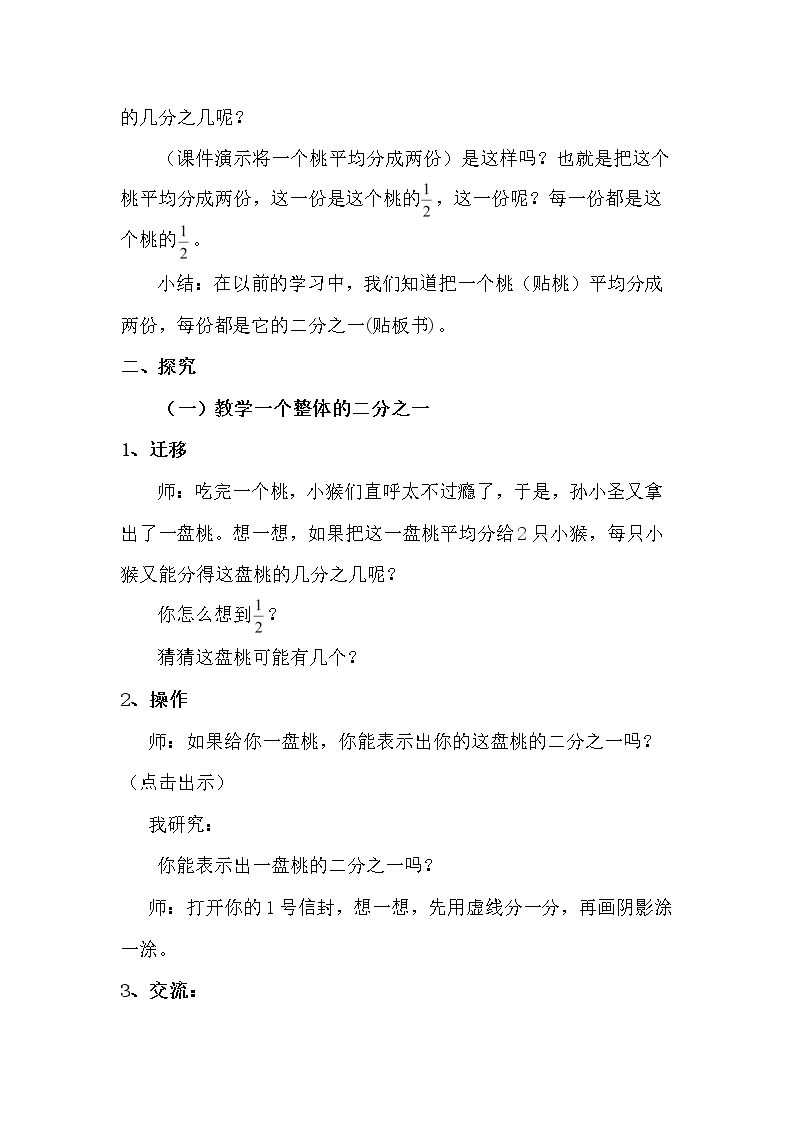 的几分之几呢？

（课件演示将一个桃平均分成两份）是这样吗？也就是把这个桃平均分成两份，这一份是这个桃的$\frac{1}{2}$，这一份呢？每一份都是这个桃的$\frac{1}{2}$。

小结：在以前的学习中，我们知道把一个桃（贴桃）平均分成两份，每份都是它的二分之一(贴板书)。

二、探究

（一）教学一个整体的二分之一

1、迁移

师：吃完一个桃，小猴们直呼太不过瘾了，于是，孙小圣又拿出了一盘桃。想一想，如果把这一盘桃平均分给2只小猴，每只小猴又能分得这盘桃的几分之几呢？

你怎么想到$\frac{1}{2}$？

猜猜这盘桃可能有几个？

2、操作

师：如果给你一盘桃，你能表示出你的这盘桃的二分之一吗？（点击出示）

我研究：

你能表示出一盘桃的二分之一吗？

师：打开你的1号信封，想一想，先用虚线分一分，再画阴影涂一涂。

3、交流：